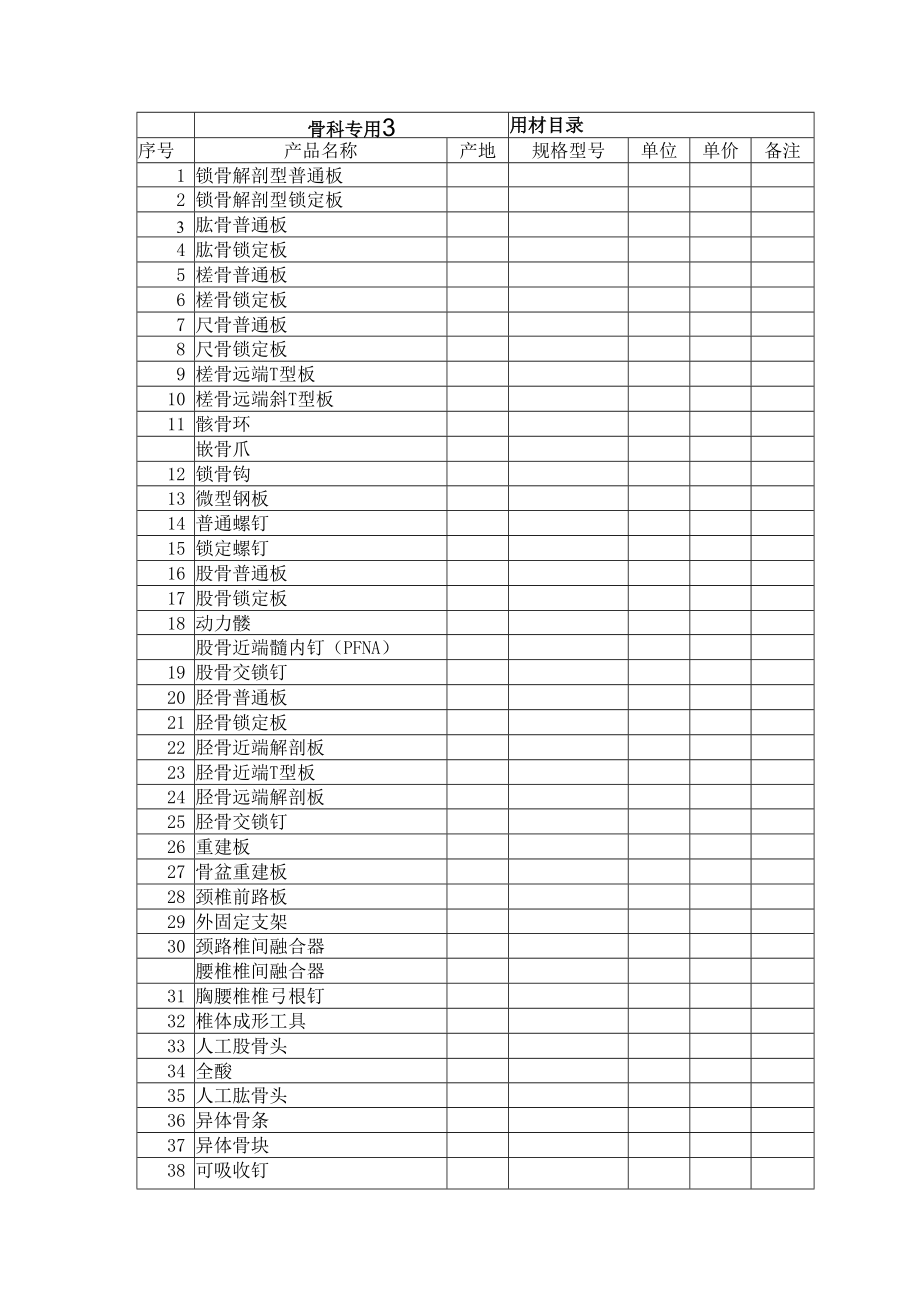 | | 骨科专用3 | | 用材目录 | | | |
|---|---|---|---|---|---|---|
| 序号 | 产品名称 | 产地 | 规格型号 | 单位 | 单价 | 备注 |
| 1 | 锁骨解剖型普通板 | | | | | |
| 2 | 锁骨解剖型锁定板 | | | | | |
| 3 | 肱骨普通板 | | | | | |
| 4 | 肱骨锁定板 | | | | | |
| 5 | 槎骨普通板 | | | | | |
| 6 | 槎骨锁定板 | | | | | |
| 7 | 尺骨普通板 | | | | | |
| 8 | 尺骨锁定板 | | | | | |
| 9 | 槎骨远端T型板 | | | | | |
| 10 | 槎骨远端斜T型板 | | | | | |
| 11 | 骸骨环 | | | | | |
| | 嵌骨爪 | | | | | |
| 12 | 锁骨钩 | | | | | |
| 13 | 微型钢板 | | | | | |
| 14 | 普通螺钉 | | | | | |
| 15 | 锁定螺钉 | | | | | |
| 16 | 股骨普通板 | | | | | |
| 17 | 股骨锁定板 | | | | | |
| 18 | 动力髅 | | | | | |
| | 股骨近端髓内钉（PFNA） | | | | | |
| 19 | 股骨交锁钉 | | | | | |
| 20 | 胫骨普通板 | | | | | |
| 21 | 胫骨锁定板 | | | | | |
| 22 | 胫骨近端解剖板 | | | | | |
| 23 | 胫骨近端T型板 | | | | | |
| 24 | 胫骨远端解剖板 | | | | | |
| 25 | 胫骨交锁钉 | | | | | |
| 26 | 重建板 | | | | | |
| 27 | 骨盆重建板 | | | | | |
| 28 | 颈椎前路板 | | | | | |
| 29 | 外固定支架 | | | | | |
| 30 | 颈路椎间融合器 | | | | | |
| | 腰椎椎间融合器 | | | | | |
| 31 | 胸腰椎椎弓根钉 | | | | | |
| 32 | 椎体成形工具 | | | | | |
| 33 | 人工股骨头 | | | | | |
| 34 | 全酸 | | | | | |
| 35 | 人工肱骨头 | | | | | |
| 36 | 异体骨条 | | | | | |
| 37 | 异体骨块 | | | | | |
| 38 | 可吸收钉 | | | | | |